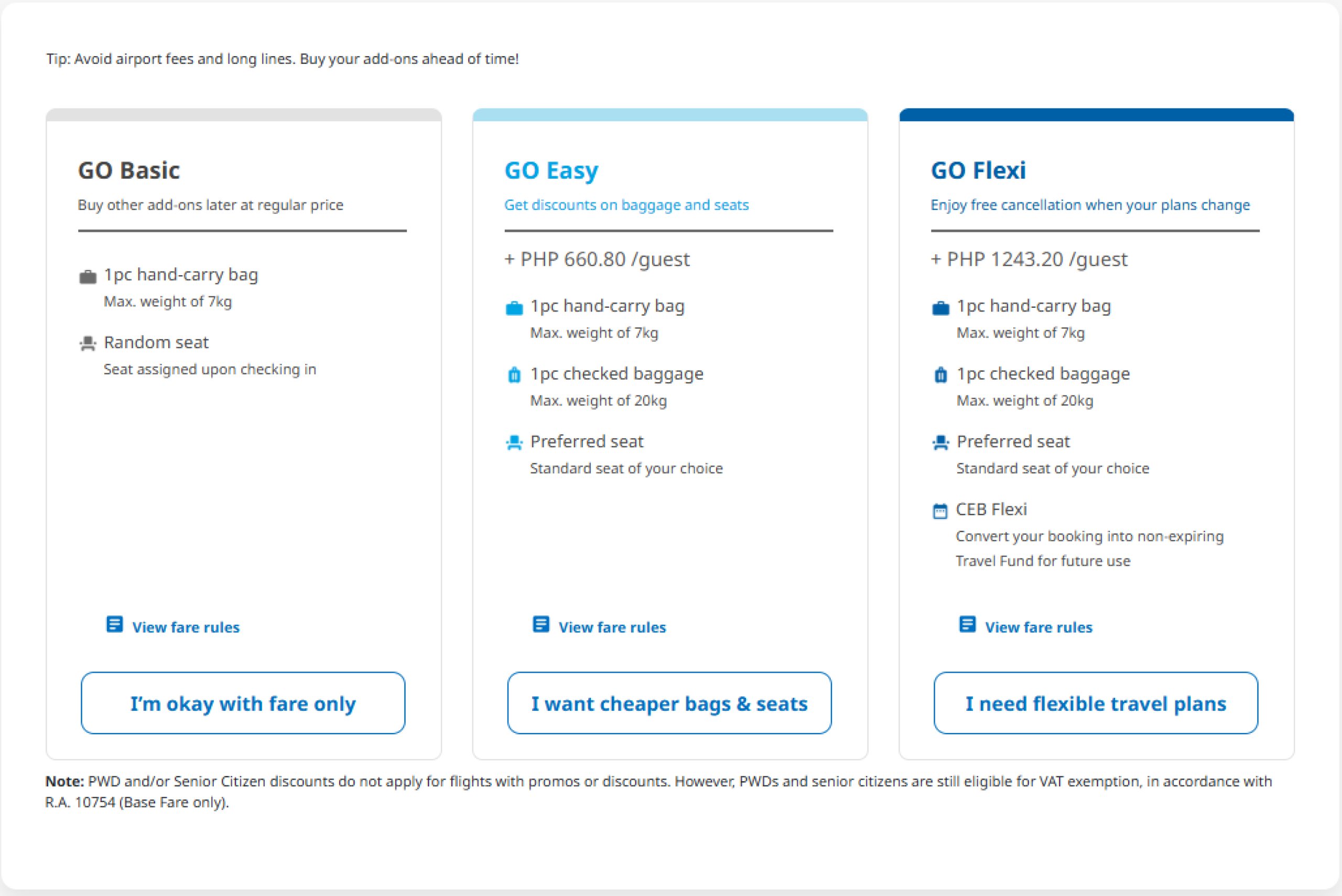 Tip: Avoid airport fees and long lines. Buy your add-ons ahead of time!

GO Basic
Buy other add-ons later at regular price

1pc hand-carry bag
Max. weight of 7kg

Random seat
Seat assigned upon checking in

View fare rules

I'm okay with fare only

GO Easy
Get discounts on baggage and seats

+ PHP 660.80 /guest

1pc hand-carry bag
Max. weight of 7kg

1pc checked baggage
Max. weight of 20kg

Preferred seat
Standard seat of your choice

View fare rules

I want cheaper bags & seats

GO Flexi
Enjoy free cancellation when your plans change

+ PHP 1243.20 /guest

1pc hand-carry bag
Max. weight of 7kg

1pc checked baggage
Max. weight of 20kg

Preferred seat
Standard seat of your choice

CEB Flexi
Convert your booking into non-expiring Travel Fund for future use

View fare rules

I need flexible travel plans

Note: PWD and/or Senior Citizen discounts do not apply for flights with promos or discounts. However, PWDs and senior citizens are still eligible for VAT exemption, in accordance with R.A. 10754 (Base Fare only).